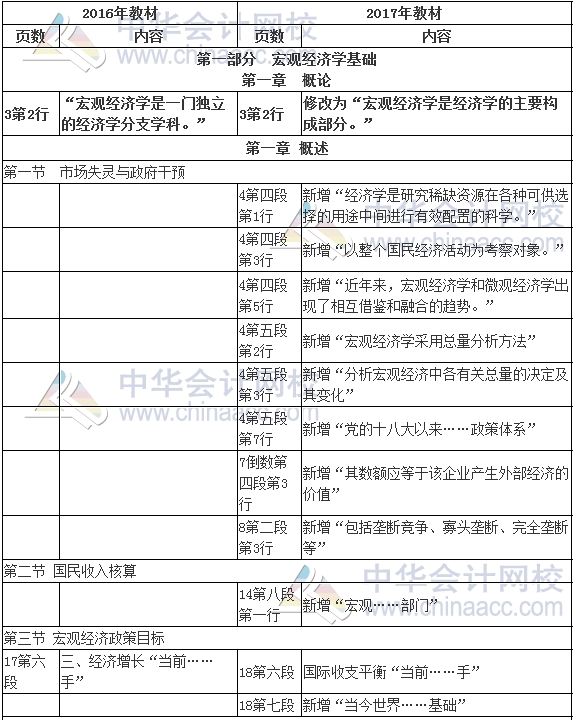 | 2016年教材 | | 2017年教材 | |
|---|---|---|---|
| 页数 | 内容 | 页数 | 内容 |
| 第一部分　宏观经济学基础 | | | |
| 第一章　概论 | | | |
| 3第2行 | “宏观经济学是一门独立的经济学分支学科。” | 3第2行 | 修改为“宏观经济学是经济学的主要构成部分。” |
| 第一章　概述 | | | |
| 第一节　市场失灵与政府干预 | | | |
| | | 4第四段第1行 | 新增“经济学是研究稀缺资源在各种可供选择的用途中间进行有效配置的科学。” |
| | | 4第四段第3行 | 新增“以整个国民经济活动为考察对象。” |
| | | 4第四段第5行 | 新增“近年来，宏观经济学和微观经济学出现了相互借鉴和融合的趋势。” |
| | | 4第五段第2行 | 新增“宏观经济学采用总量分析方法” |
| | | 4第五段第3行 | 新增“分析宏观经济中各有关总量的决定及其变化” |
| | | 4第五段第7行 | 新增“党的十八大以来……政策体系” |
| | | 7倒数第四段第3行 | 新增“其数额应等于该企业产生外部经济的价值” |
| | | 8第二段第3行 | 新增“包括垄断竞争、寡头垄断、完全垄断等” |
| 第二节　国民收入核算 | | | |
| | | 14第八段第一行 | 新增“宏观……部门” |
| 第三节　宏观经济政策目标 | | | |
| 17第六段 | 三、经济增长“当前……手” | 18第六段 | 国际收支平衡“当前……手” |
| | | 18第七段 | 新增“当今世界……基础” |

中华会计网校
www.chinaacc.com